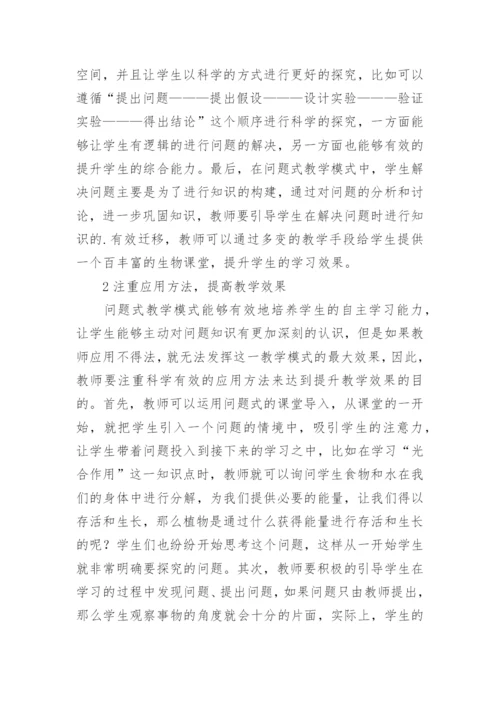 空间，并且让学生以科学的方式进行更好的探究，比如可以遵循“提出问题———提出假设———设计实验———验证实验———得出结论”这个顺序进行科学的探究，一方面能够让学生有逻辑的进行问题的解决，另一方面也能够有效的提升学生的综合能力。最后，在问题式教学模式中，学生解决问题主要是为了进行知识的构建，通过对问题的分析和讨论，进一步巩固知识，教师要引导学生在解决问题时进行知识的.有效迁移，教师可以通过多变的教学手段给学生提供一个百丰富的生物课堂，提升学生的学习效果。

2 注重应用方法，提高教学效果

问题式教学模式能够有效地培养学生的自主学习能力，让学生能够主动对问题知识有更加深刻的认识，但是如果教师应用不得法，就无法发挥这一教学模式的最大效果，因此，教师要注重科学有效的应用方法来达到提升教学效果的目的。首先，教师可以运用问题式的课堂导入，从课堂的一开始，就把学生引入一个问题的情境中，吸引学生的注意力，让学生带着问题投入到接下来的学习之中，比如在学习“光合作用”这一知识点时，教师就可以询问学生食物和水在我们的身体中进行分解，为我们提供必要的能量，让我们得以存活和生长，那么植物是通过什么获得能量进行存活和生长的呢？学生们也纷纷开始思考这个问题，这样从一开始学生就非常明确要探究的问题。其次，教师要积极的引导学生在学习的过程中发现问题、提出问题，如果问题只由教师提出，那么学生观察事物的角度就会十分的片面，实际上，学生的